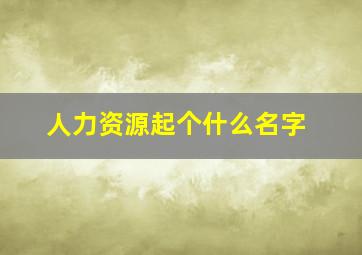 人力资源起个什么名字